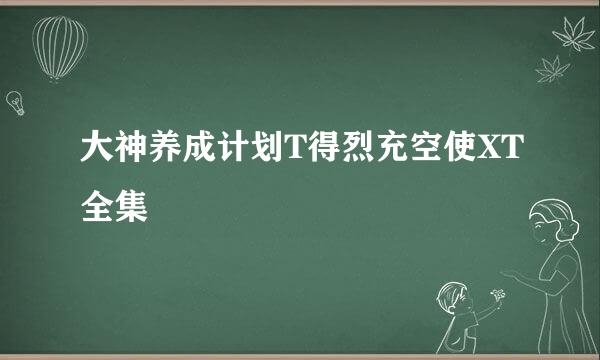 大神养成计划T得烈充空使XT全集